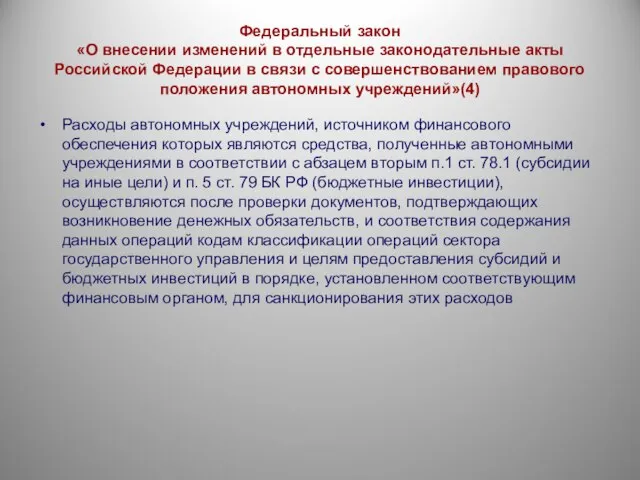 Федеральный закон
«О внесении изменений в отдельные законодательные акты Российской Федерации в связи с совершенствованием правового положения автономных учреждений»(4)

• Расходы автономных учреждений, источником финансового обеспечения которых являются средства, полученные автономными учреждениями в соответствии с абзацем вторым п.1 ст. 78.1 (субсидии на иные цели) и п. 5 ст. 79 БК РФ (бюджетные инвестиции), осуществляются после проверки документов, подтверждающих возникновение денежных обязательств, и соответствия содержания данных операций кодам классификации операций сектора государственного управления и целям предоставления субсидий и бюджетных инвестиций в порядке, установленном соответствующим финансовым органом, для санкционирования этих расходов